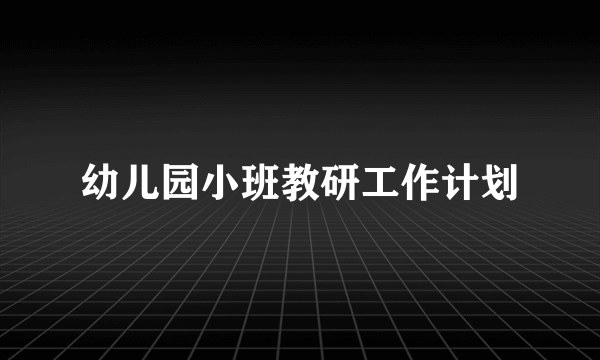 幼儿园小班教研工作计划